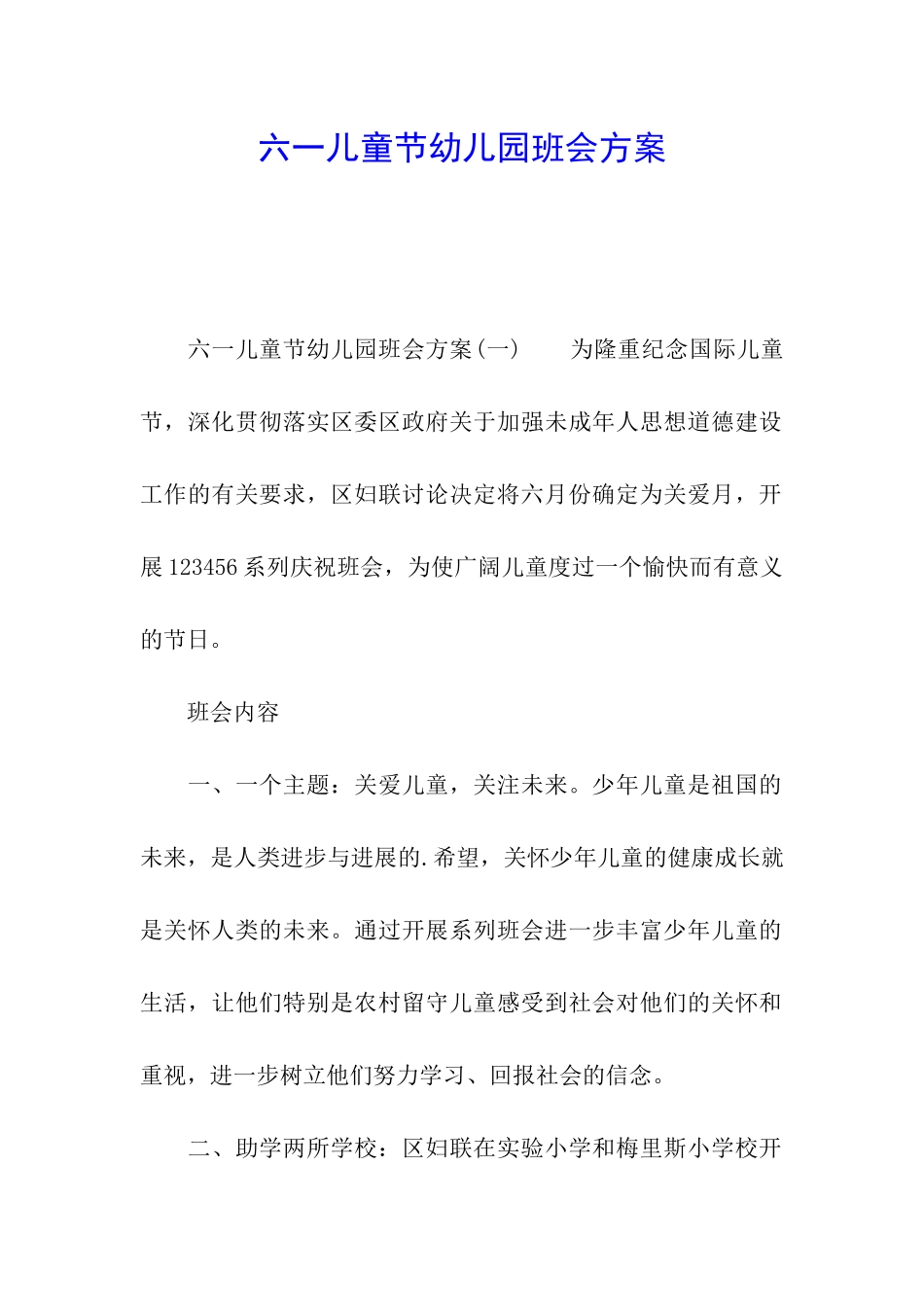 六一儿童节幼儿园班会方案

六一儿童节幼儿园班会方案(一)　　为隆重纪念国际儿童节，深化贯彻落实区委区政府关于加强未成年人思想道德建设工作的有关要求，区妇联讨论决定将六月份确定为关爱月，开展123456系列庆祝班会，为使广阔儿童度过一个愉快而有意义的节日。

班会内容

一、一个主题：关爱儿童，关注未来。少年儿童是祖国的未来，是人类进步与进展的.希望，关怀少年儿童的健康成长就是关怀人类的未来。通过开展系列班会进一步丰富少年儿童的生活，让他们特别是农村留守儿童感受到社会对他们的关怀和重视，进一步树立他们努力学习、回报社会的信念。

二、助学两所学校：区妇联在实验小学和梅里斯小学校开